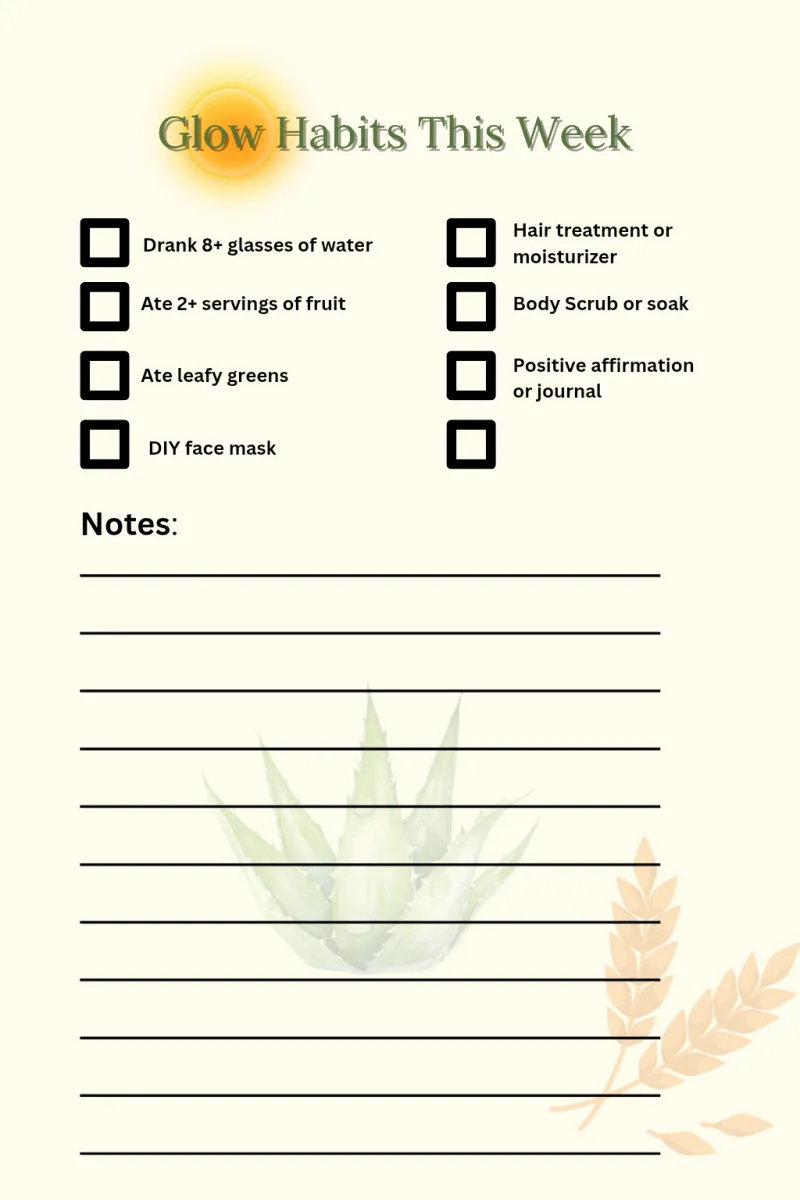 Glow Habits This Week

Drank 8+ glasses of water

Ate 2+ servings of fruit

Ate leafy greens

DIY face mask

Hair treatment or moisturizer

Body Scrub or soak

Positive affirmation or journal

Notes: